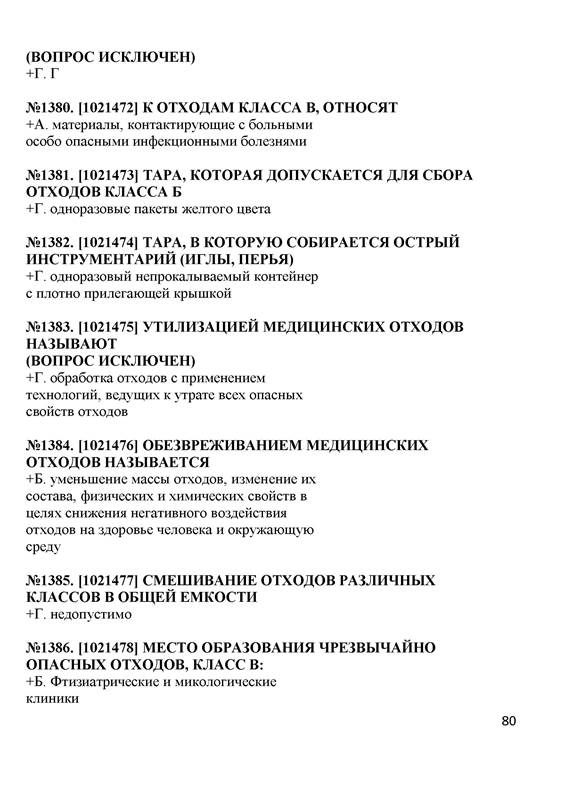 (ВОПРОС ИСКЛЮЧЕН)
+Г. Г

№1380. [1021472] К ОТХОДАМ КЛАССА В, ОТНОСЯТ
+А. материалы, контактирующие с больными особо опасными инфекционными болезнями

№1381. [1021473] ТАРА, КОТОРАЯ ДОПУСКАЕТСЯ ДЛЯ СБОРА ОТХОДОВ КЛАССА Б
+Г. одноразовые пакеты желтого цвета

№1382. [1021474] ТАРА, В КОТОРУЮ СОБИРАЕТСЯ ОСТРЫЙ ИНСТРУМЕНТАРИЙ (ИГЛЫ, ПЕРЬЯ)
+Г. одноразовый непрокалываемый контейнер с плотно прилегающей крышкой

№1383. [1021475] УТИЛИЗАЦИЕЙ МЕДИЦИНСКИХ ОТХОДОВ НАЗЫВАЮТ
(ВОПРОС ИСКЛЮЧЕН)
+Г. обработка отходов с применением технологий, ведущих к утрате всех опасных свойств отходов

№1384. [1021476] ОБЕЗВРЕЖИВАНИЕМ МЕДИЦИНСКИХ ОТХОДОВ НАЗЫВАЕТСЯ
+Б. уменьшение массы отходов, изменение их состава, физических и химических свойств в целях снижения негативного воздействия отходов на здоровье человека и окружающую среду

№1385. [1021477] СМЕШИВАНИЕ ОТХОДОВ РАЗЛИЧНЫХ КЛАССОВ В ОБЩЕЙ ЕМКОСТИ
+Г. недопустимо

№1386. [1021478] МЕСТО ОБРАЗОВАНИЯ ЧРЕЗВЫЧАЙНО ОПАСНЫХ ОТХОДОВ, КЛАСС В:
+Б. Фтизиатрические и микологические клиники

80